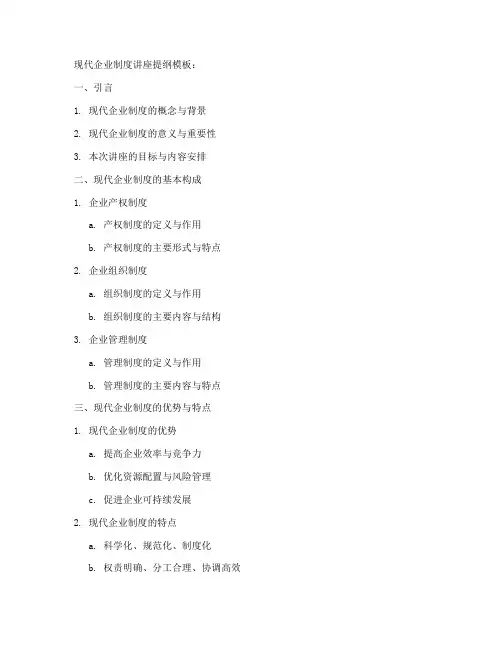 现代企业制度讲座提纲模板：

一、引言

1. 现代企业制度的概念与背景

2. 现代企业制度的意义与重要性

3. 本次讲座的目标与内容安排

二、现代企业制度的基本构成

1. 企业产权制度

a. 产权制度的定义与作用

b. 产权制度的主要形式与特点

2. 企业组织制度

a. 组织制度的定义与作用

b. 组织制度的主要内容与结构

3. 企业管理制度

a. 管理制度的定义与作用

b. 管理制度的主要内容与特点

三、现代企业制度的优势与特点

1. 现代企业制度的优势

a. 提高企业效率与竞争力

b. 优化资源配置与风险管理

c. 促进企业可持续发展

2. 现代企业制度的特点

a. 科学化、规范化、制度化

b. 权责明确、分工合理、协调高效